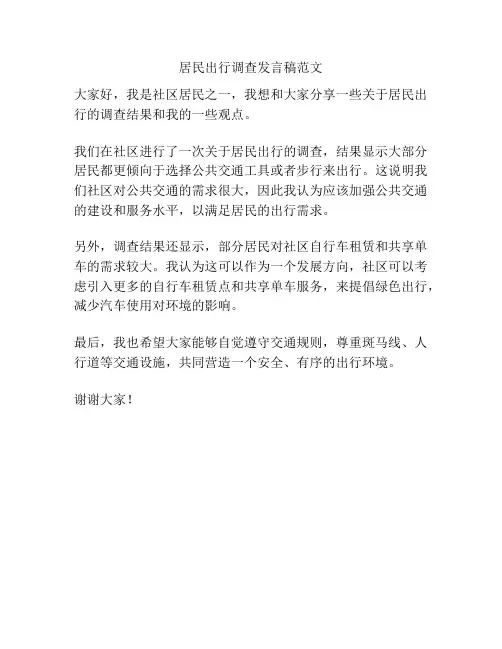 居民出行调查发言稿范文

大家好，我是社区居民之一，我想和大家分享一些关于居民出行的调查结果和我的一些观点。

我们在社区进行了一次关于居民出行的调查，结果显示大部分居民都更倾向于选择公共交通工具或者步行来出行。这说明我们社区对公共交通的需求很大，因此我认为应该加强公共交通的建设和服务水平，以满足居民的出行需求。

另外，调查结果还显示，部分居民对社区自行车租赁和共享单车的需求较大。我认为这可以作为一个发展方向，社区可以考虑引入更多的自行车租赁点和共享单车服务，来提倡绿色出行，减少汽车使用对环境的影响。

最后，我也希望大家能够自觉遵守交通规则，尊重斑马线、人行道等交通设施，共同营造一个安全、有序的出行环境。

谢谢大家！